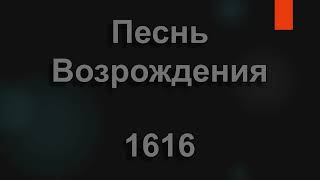 Песнь Возрождения

1616